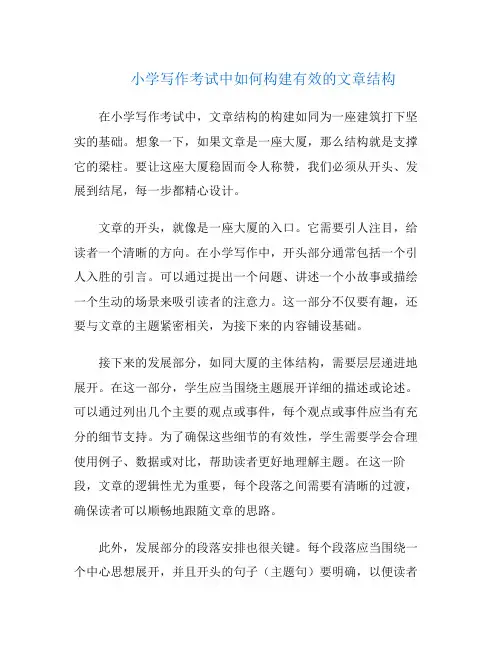 小学写作考试中如何构建有效的文章结构

在小学写作考试中，文章结构的构建如同为一座建筑打下坚实的基础。想象一下，如果文章是一座大厦，那么结构就是支撑它的梁柱。要让这座大厦稳固而令人称赞，我们必须从开头、发展到结尾，每一步都精心设计。

文章的开头，就像是一座大厦的入口。它需要引人注目，给读者一个清晰的方向。在小学写作中，开头部分通常包括一个引人入胜的引言。可以通过提出一个问题、讲述一个小故事或描绘一个生动的场景来吸引读者的注意力。这一部分不仅要有趣，还要与文章的主题紧密相关，为接下来的内容铺设基础。

接下来的发展部分，如同大厦的主体结构，需要层层递进地展开。在这一部分，学生应当围绕主题展开详细的描述或论述。可以通过列出几个主要的观点或事件，每个观点或事件应当有充分的细节支持。为了确保这些细节的有效性，学生需要学会合理使用例子、数据或对比，帮助读者更好地理解主题。在这一阶段，文章的逻辑性尤为重要，每个段落之间需要有清晰的过渡，确保读者可以顺畅地跟随文章的思路。

此外，发展部分的段落安排也很关键。每个段落应当围绕一个中心思想展开，并且开头的句子（主题句）要明确，以便读者